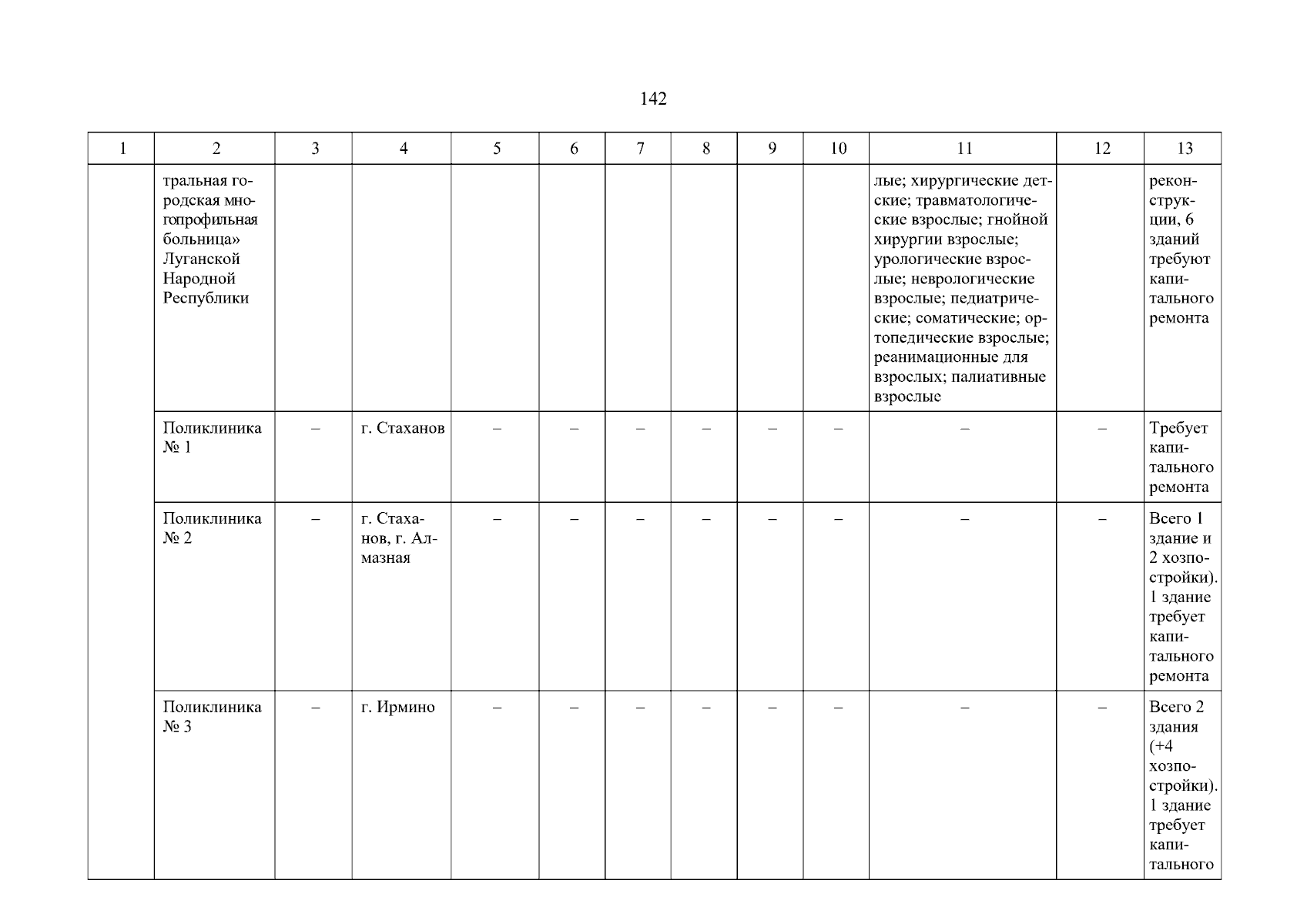 142

| 1 | 2 | 3 | 4 | 5 | 6 | 7 | 8 | 9 | 10 | 11 | 12 | 13 |
|---|---|---|---|---|---|---|---|---|---|---|---|---|
| | тральная городская многопрофильная больница» Луганской Народной Республики | | | | | | | | | лые; хирургические детские; травматологические взрослые; гнойной хирургии взрослые; урологические взрослые; неврологические взрослые; педиатрические; соматические; ортопедические взрослые; реанимационные для взрослых; палиативные взрослые | | реконструкции, 6 зданий требуют капитального ремонта |
| | Поликлиника № 1 | – | г. Стаханов | – | – | – | – | – | – | – | – | Требует капитального ремонта |
| | Поликлиника № 2 | – | г. Стаханов, г. Алмазная | – | – | – | – | – | – | – | – | Всего 1 здание и 2 хозпостройки). 1 здание требует капитального ремонта |
| | Поликлиника № 3 | – | г. Ирмино | – | – | – | – | – | – | – | – | Всего 2 здания (+4 хозпостройки). 1 здание требует капитального |